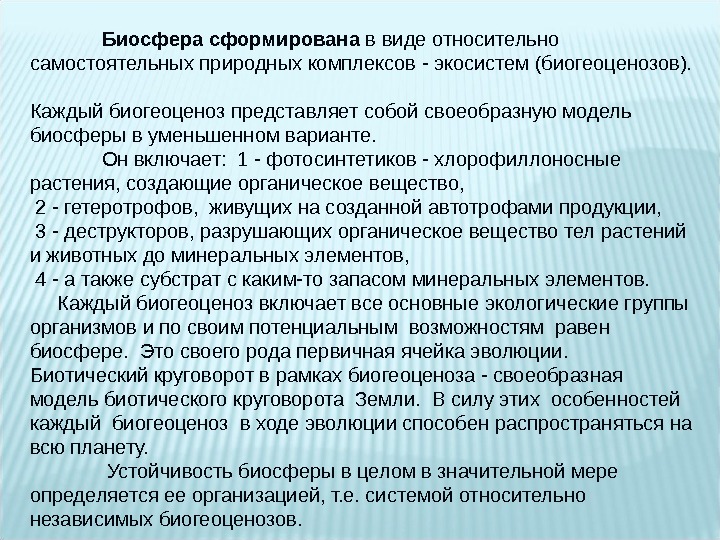 Биосфера сформирована в виде относительно самостоятельных природных комплексов - экосистем (биогеоценозов).

Каждый биогеоценоз представляет собой своеобразную модель биосферы в уменьшенном варианте.

Он включает: 1 - фотосинтетиков - хлорофиллоносные растения, создающие органическое вещество,
2 - гетеротрофов, живущих на созданной автотрофами продукции,
3 - деструкторов, разрушающих органическое вещество тел растений и животных до минеральных элементов,
4 - а также субстрат с каким-то запасом минеральных элементов.

Каждый биогеоценоз включает все основные экологические группы организмов и по своим потенциальным возможностям равен биосфере. Это своего рода первичная ячейка эволюции. Биотический круговорот в рамках биогеоценоза - своеобразная модель биотического круговорота Земли. В силу этих особенностей каждый биогеоценоз в ходе эволюции способен распространяться на всю планету.

Устойчивость биосферы в целом в значительной мере определяется ее организацией, т.е. системой относительно независимых биогеоценозов.